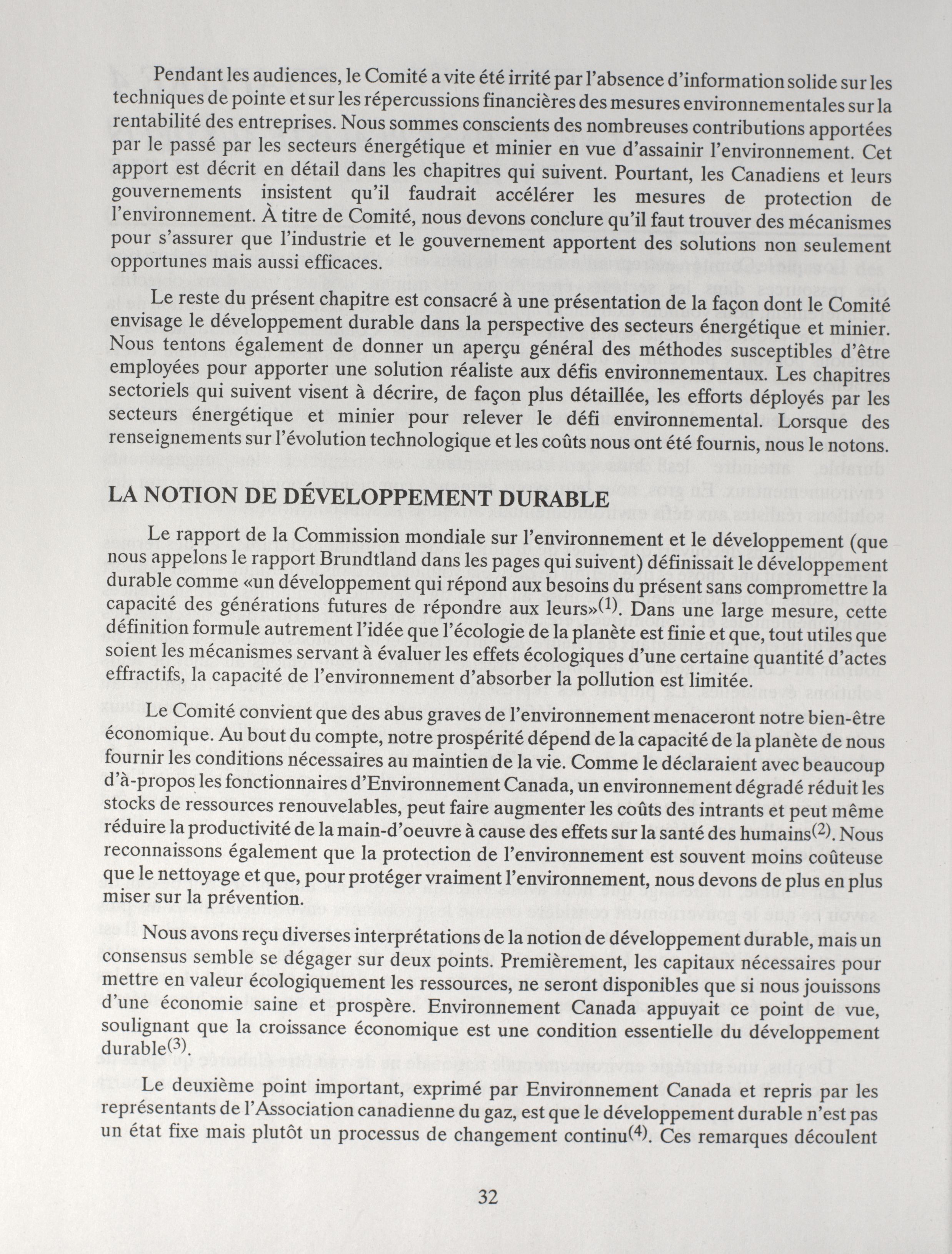 Pendant les audiences, le Comité a vite été irrité par l'absence d'information solide sur les techniques de pointe et sur les répercussions financières des mesures environnementales sur la rentabilité des entreprises. Nous sommes conscients des nombreuses contributions apportées par le passé par les secteurs énergétique et minier en vue d'assainir l'environnement. Cet apport est décrit en détail dans les chapitres qui suivent. Pourtant, les Canadiens et leurs gouvernements insistent qu'il faudrait accélérer les mesures de protection de l'environnement. À titre de Comité, nous devons conclure qu'il faut trouver des mécanismes pour s'assurer que l'industrie et le gouvernement apportent des solutions non seulement opportunes mais aussi efficaces.

Le reste du présent chapitre est consacré à une présentation de la façon dont le Comité envisage le développement durable dans la perspective des secteurs énergétique et minier. Nous tentons également de donner un aperçu général des méthodes susceptibles d'être employées pour apporter une solution réaliste aux défis environnementaux. Les chapitres sectoriels qui suivent visent à décrire, de façon plus détaillée, les efforts déployés par les secteurs énergétique et minier pour relever le défi environnemental. Lorsque des renseignements sur l'évolution technologique et les coûts nous ont été fournis, nous le notons.

LA NOTION DE DÉVELOPPEMENT DURABLE

Le rapport de la Commission mondiale sur l'environnement et le développement (que nous appelons le rapport Brundtland dans les pages qui suivent) définissait le développement durable comme «un développement qui répond aux besoins du présent sans compromettre la capacité des générations futures de répondre aux leurs»$^{(1)}$. Dans une large mesure, cette définition formule autrement l'idée que l'écologie de la planète est finie et que, tout utiles que soient les mécanismes servant à évaluer les effets écologiques d'une certaine quantité d'actes effractifs, la capacité de l'environnement d'absorber la pollution est limitée.

Le Comité convient que des abus graves de l'environnement menaceront notre bien-être économique. Au bout du compte, notre prospérité dépend de la capacité de la planète de nous fournir les conditions nécessaires au maintien de la vie. Comme le déclaraient avec beaucoup d'à-propos les fonctionnaires d'Environnement Canada, un environnement dégradé réduit les stocks de ressources renouvelables, peut faire augmenter les coûts des intrants et peut même réduire la productivité de la main-d'oeuvre à cause des effets sur la santé des humains$^{(2)}$. Nous reconnaissons également que la protection de l'environnement est souvent moins coûteuse que le nettoyage et que, pour protéger vraiment l'environnement, nous devons de plus en plus miser sur la prévention.

Nous avons reçu diverses interprétations de la notion de développement durable, mais un consensus semble se dégager sur deux points. Premièrement, les capitaux nécessaires pour mettre en valeur écologiquement les ressources, ne seront disponibles que si nous jouissons d'une économie saine et prospère. Environnement Canada appuyait ce point de vue, soulignant que la croissance économique est une condition essentielle du développement durable$^{(3)}$.

Le deuxième point important, exprimé par Environnement Canada et repris par les représentants de l'Association canadienne du gaz, est que le développement durable n'est pas un état fixe mais plutôt un processus de changement continu$^{(4)}$. Ces remarques découlent

32